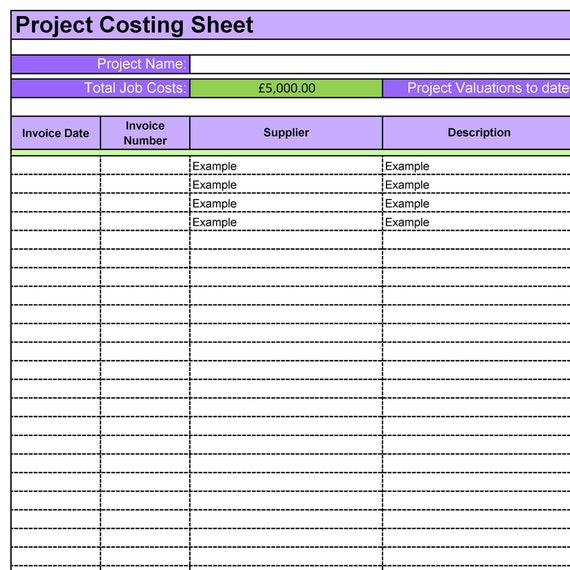 Project Costing Sheet

Project Name:

Total Job Costs: £5,000.00 Project Valuations to date

| Invoice Date | Invoice Number | Supplier | Description |
|---|---|---|---|
| | | Example | Example |
| | | Example | Example |
| | | Example | Example |
| | | Example | Example |